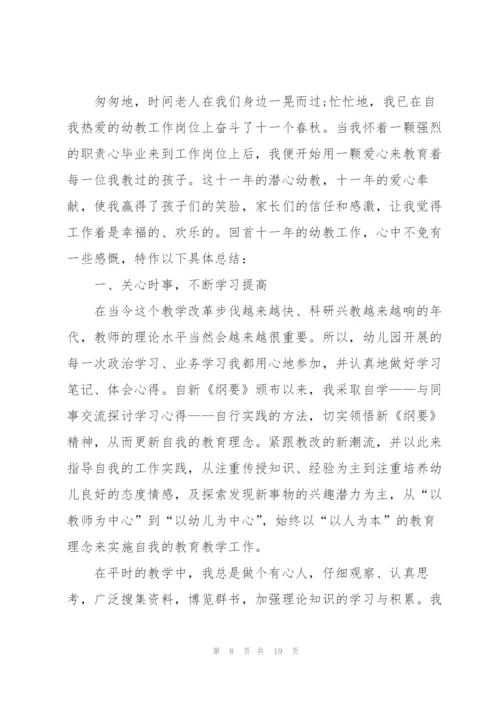 匆匆地，时间老人在我们身边一晃而过;忙忙地，我已在自我热爱的幼教工作岗位上奋斗了十一个春秋。当我怀着一颗强烈的职责心毕业来到工作岗位上后，我便开始用一颗爱心来教育着每一位我教过的孩子。这十一年的潜心幼教，十一年的爱心奉献，使我赢得了孩子们的笑脸，家长们的信任和感激，让我觉得工作着是幸福的、欢乐的。回首十一年的幼教工作，心中不免有一些感慨，特作以下具体总结：

一、关心时事，不断学习提高

在当今这个教学改革步伐越来越快、科研兴教越来越响的年代，教师的理论水平当然会越来越很重要。所以，幼儿园开展的每一次政治学习、业务学习我都用心地参加，并认真地做好学习笔记、体会心得。自新《纲要》颁布以来，我采取自学——与同事交流探讨学习心得——自行实践的方法，切实领悟新《纲要》精神，从而更新自我的教育理念。紧跟教改的新潮流，并以此来指导自我的工作实践，从注重传授知识、经验为主到注重培养幼儿良好的态度情感，及探索发现新事物的兴趣潜力为主，从“以教师为中心”到“以幼儿为中心”，始终以“以人为本”的教育理念来实施自我的教育教学工作。

在平时的教学中，我总是做个有心人，仔细观察、认真思考，广泛搜集资料，博览群书，加强理论知识的学习与积累。我

第 8 页 共 19 页